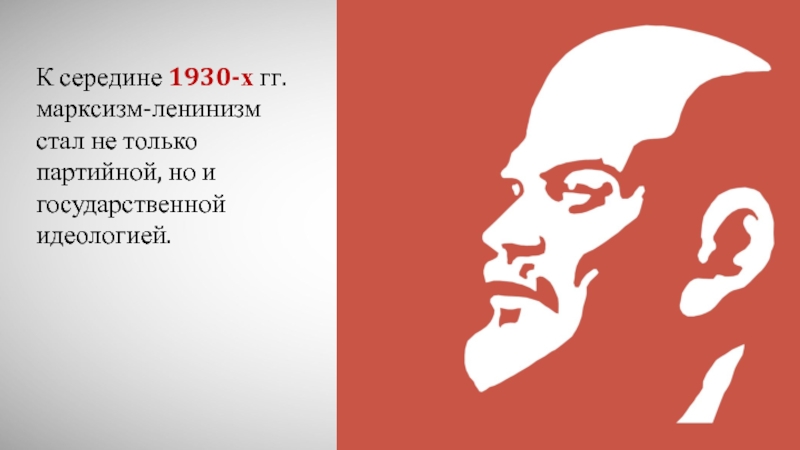 К середине 1930-х гг. марксизм-ленинизм стал не только партийной, но и государственной идеологией.